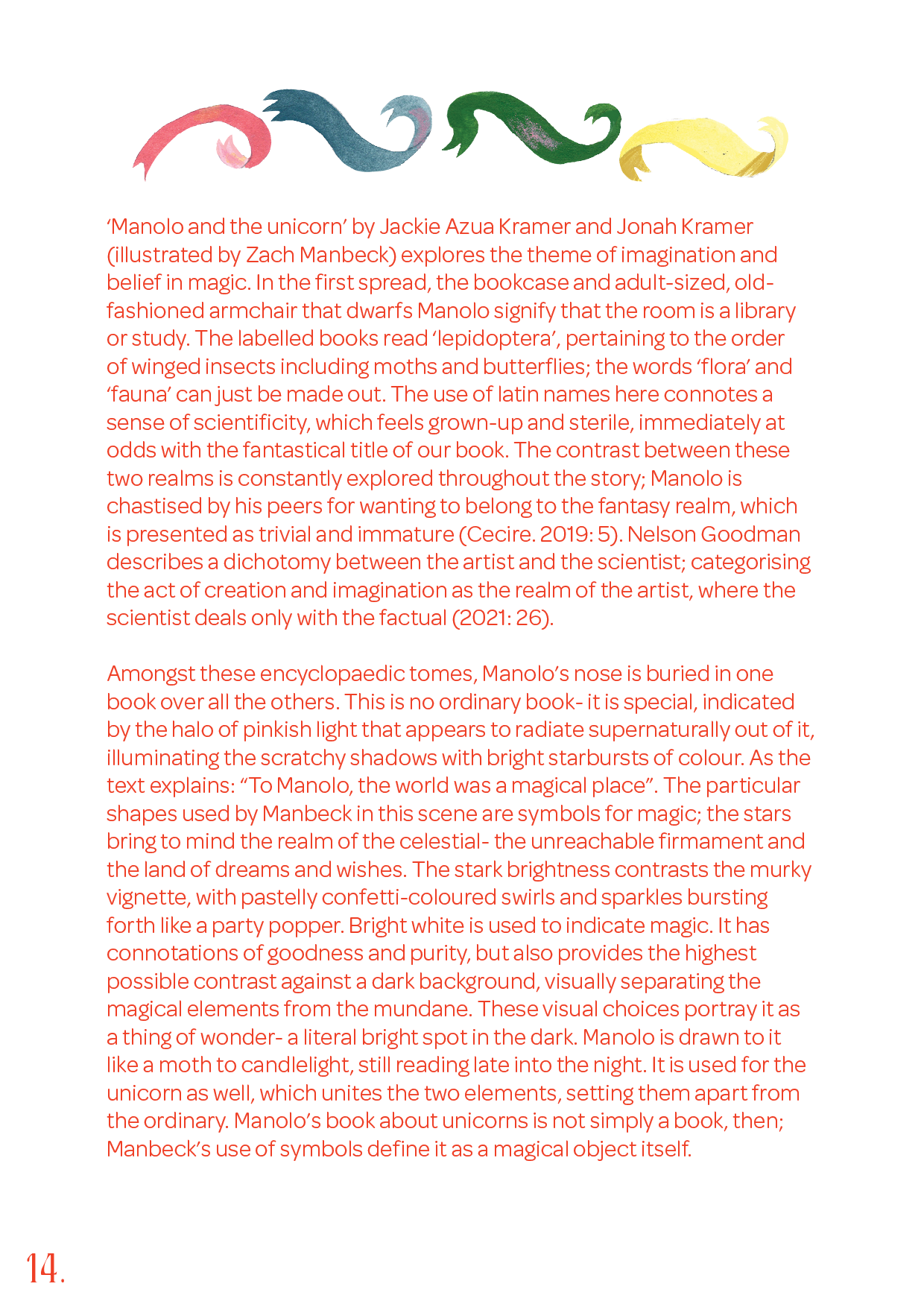 ‘Manolo and the unicorn’ by Jackie Azua Kramer and Jonah Kramer (illustrated by Zach Manbeck) explores the theme of imagination and belief in magic. In the first spread, the bookcase and adult-sized, old-fashioned armchair that dwarfs Manolo signify that the room is a library or study. The labelled books read ‘lepidoptera’, pertaining to the order of winged insects including moths and butterflies; the words ‘flora’ and ‘fauna’ can just be made out. The use of latin names here connotes a sense of scientificity, which feels grown-up and sterile, immediately at odds with the fantastical title of our book. The contrast between these two realms is constantly explored throughout the story; Manolo is chastised by his peers for wanting to belong to the fantasy realm, which is presented as trivial and immature (Cecire. 2019: 5). Nelson Goodman describes a dichotomy between the artist and the scientist; categorising the act of creation and imagination as the realm of the artist, where the scientist deals only with the factual (2021: 26).

Amongst these encyclopaedic tomes, Manolo’s nose is buried in one book over all the others. This is no ordinary book- it is special, indicated by the halo of pinkish light that appears to radiate supernaturally out of it, illuminating the scratchy shadows with bright starbursts of colour. As the text explains: “To Manolo, the world was a magical place”. The particular shapes used by Manbeck in this scene are symbols for magic; the stars bring to mind the realm of the celestial- the unreachable firmament and the land of dreams and wishes. The stark brightness contrasts the murky vignette, with pastelly confetti-coloured swirls and sparkles bursting forth like a party popper. Bright white is used to indicate magic. It has connotations of goodness and purity, but also provides the highest possible contrast against a dark background, visually separating the magical elements from the mundane. These visual choices portray it as a thing of wonder- a literal bright spot in the dark. Manolo is drawn to it like a moth to candlelight, still reading late into the night. It is used for the unicorn as well, which unites the two elements, setting them apart from the ordinary. Manolo’s book about unicorns is not simply a book, then; Manbeck’s use of symbols define it as a magical object itself.

14.